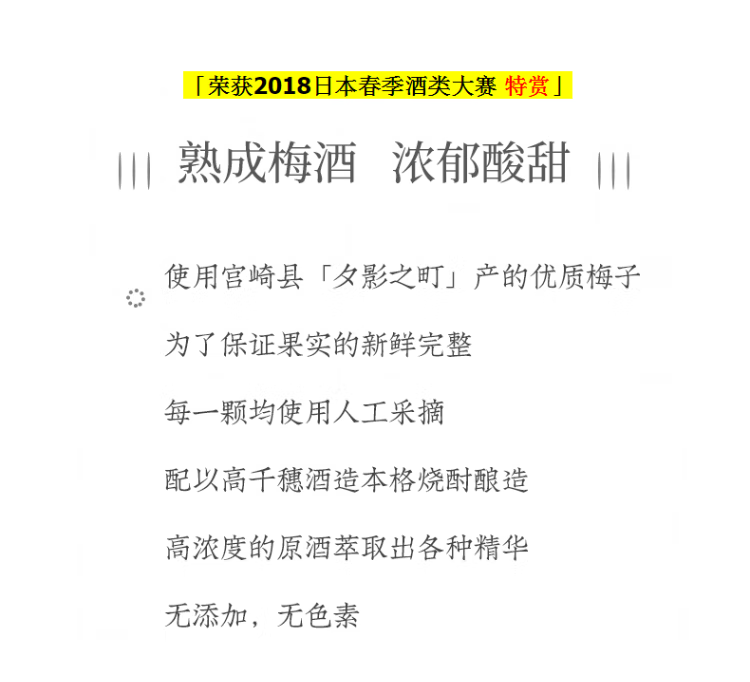 「荣获2018日本春季酒类大赛 特赏」

熟成梅酒 浓郁酸甜

使用宫崎县「夕影之町」产的优质梅子

为了保证果实的新鲜完整

每一颗均使用人工采摘

配以高千穗酒造本格烧酎酿造

高浓度的原酒萃取出各种精华

无添加，无色素